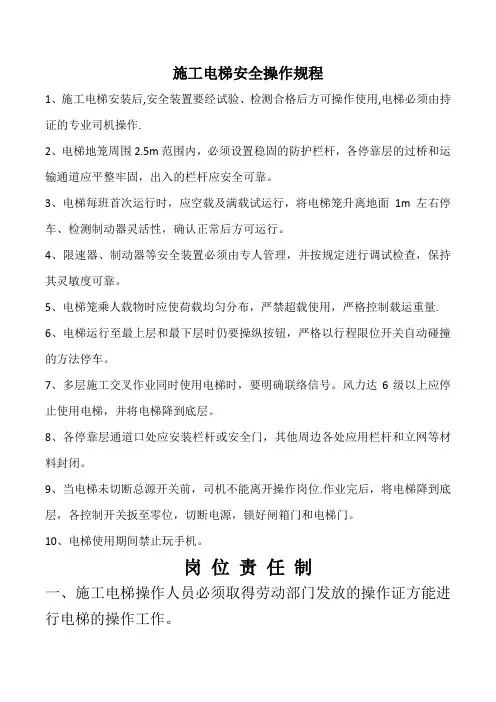 施工电梯安全操作规程

1、施工电梯安装后,安全装置要经试验、检测合格后方可操作使用,电梯必须由持证的专业司机操作.

2、电梯地笼周围 2.5m 范围内，必须设置稳固的防护栏杆，各停靠层的过桥和运输通道应平整牢固，出入的栏杆应安全可靠。

3、电梯每班首次运行时，应空载及满载试运行，将电梯笼升离地面 1m 左右停车、检测制动器灵活性，确认正常后方可运行。

4、限速器、制动器等安全装置必须由专人管理，并按规定进行调试检查，保持其灵敏度可靠。

5、电梯笼乘人载物时应使荷载均匀分布，严禁超载使用，严格控制载运重量.

6、电梯运行至最上层和最下层时仍要操纵按钮，严格以行程限位开关自动碰撞的方法停车。

7、多层施工交叉作业同时使用电梯时，要明确联络信号。风力达 6 级以上应停止使用电梯，并将电梯降到底层。

8、各停靠层通道口处应安装栏杆或安全门，其他周边各处应用栏杆和立网等材料封闭。

9、当电梯未切断总源开关前，司机不能离开操作岗位.作业完后，将电梯降到底层，各控制开关扳至零位，切断电源，锁好闸箱门和电梯门。

10、电梯使用期间禁止玩手机。

岗 位 责 任 制

一、施工电梯操作人员必须取得劳动部门发放的操作证方能进行电梯的操作工作。